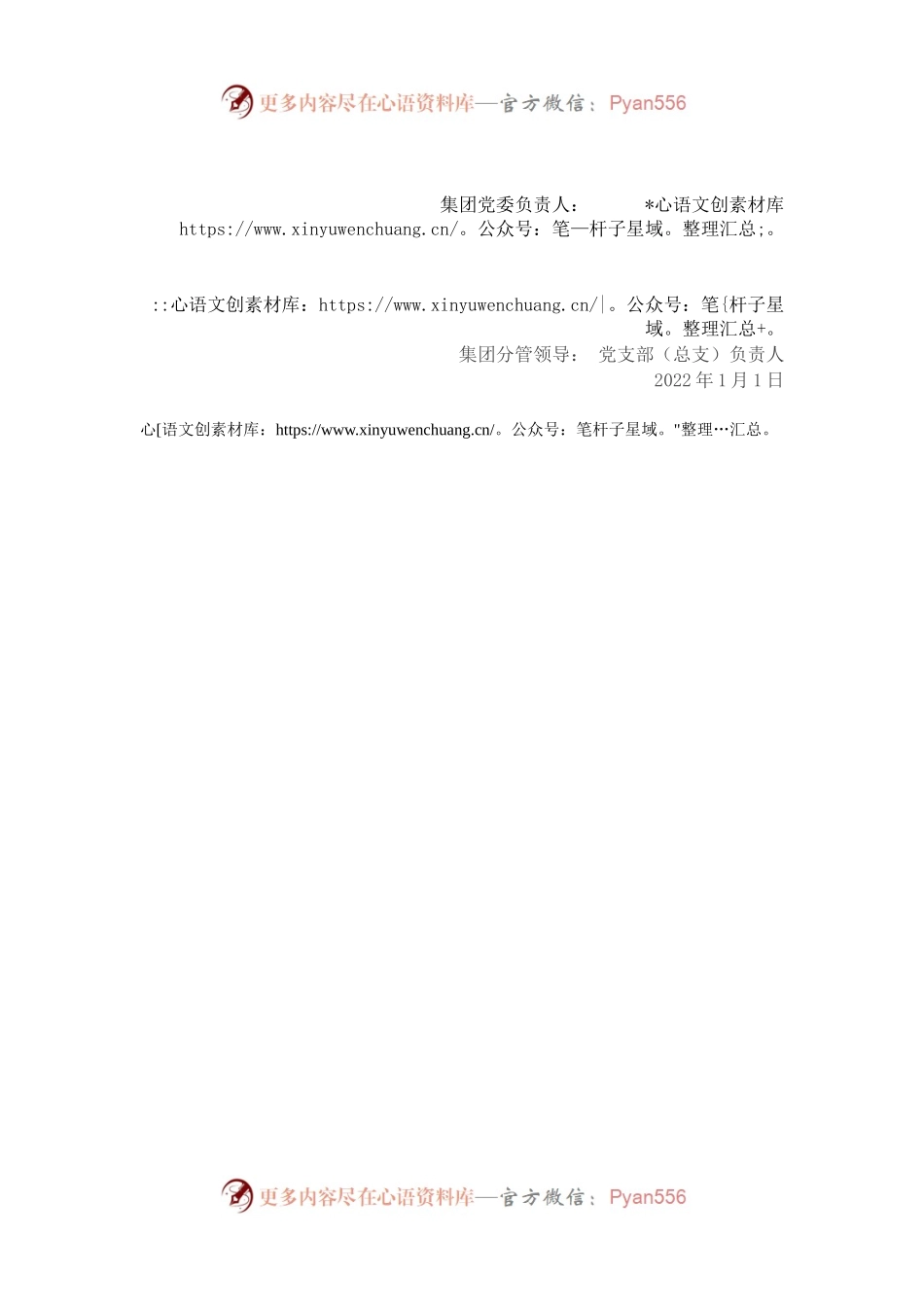 更多内容尽在心语资料库—官方微信：Pyan556

集团党委负责人： *心语文创素材库 https://www.xinyuwenchuang.cn/。公众号：笔—杆子星域。整理汇总;。

::心语文创素材库：https://www.xinyuwenchuang.cn/|。公众号：笔{杆子星域。整理汇总+。

集团分管领导： 党支部（总支）负责人
2022 年 1 月 1 日

心[语文创素材库：https://www.xinyuwenchuang.cn/。公众号：笔杆子星域。"整理…汇总。

更多内容尽在心语资料库—官方微信：Pyan556